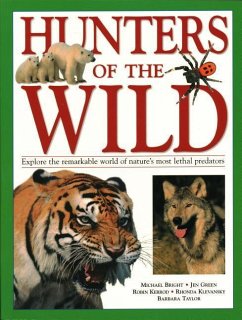 HUNTERS
OF THE
WILD

Explore the remarkable world of nature's most lethal predators

MICHAEL BRIGHT • JEN GREEN
ROBIN KERROD • RHONDA KLEVANSKY
BARBARA TAYLOR